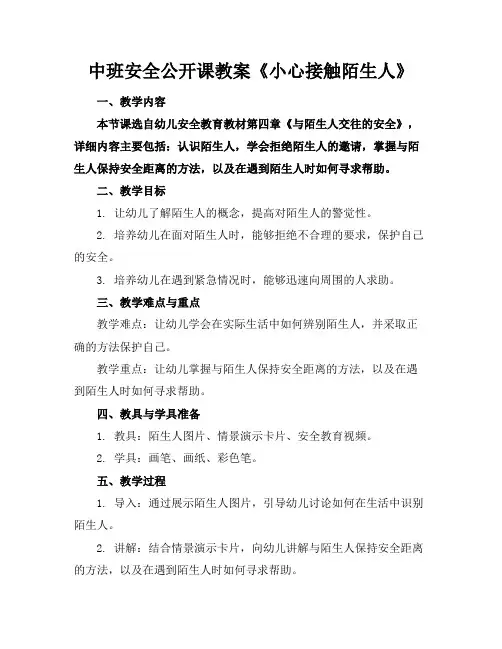 中班安全公开课教案《小心接触陌生人》

一、教学内容

本节课选自幼儿安全教育教材第四章《与陌生人交往的安全》，详细内容主要包括：认识陌生人，学会拒绝陌生人的邀请，掌握与陌生人保持安全距离的方法，以及在遇到陌生人时如何寻求帮助。

二、教学目标

1. 让幼儿了解陌生人的概念，提高对陌生人的警觉性。

2. 培养幼儿在面对陌生人时，能够拒绝不合理的要求，保护自己的安全。

3. 培养幼儿在遇到紧急情况时，能够迅速向周围的人求助。

三、教学难点与重点

教学难点：让幼儿学会在实际生活中如何辨别陌生人，并采取正确的方法保护自己。

教学重点：让幼儿掌握与陌生人保持安全距离的方法，以及在遇到陌生人时如何寻求帮助。

四、教具与学具准备

1. 教具：陌生人图片、情景演示卡片、安全教育视频。

2. 学具：画笔、画纸、彩色笔。

五、教学过程

1. 导入：通过展示陌生人图片，引导幼儿讨论如何在生活中识别陌生人。

2. 讲解：结合情景演示卡片，向幼儿讲解与陌生人保持安全距离的方法，以及在遇到陌生人时如何寻求帮助。